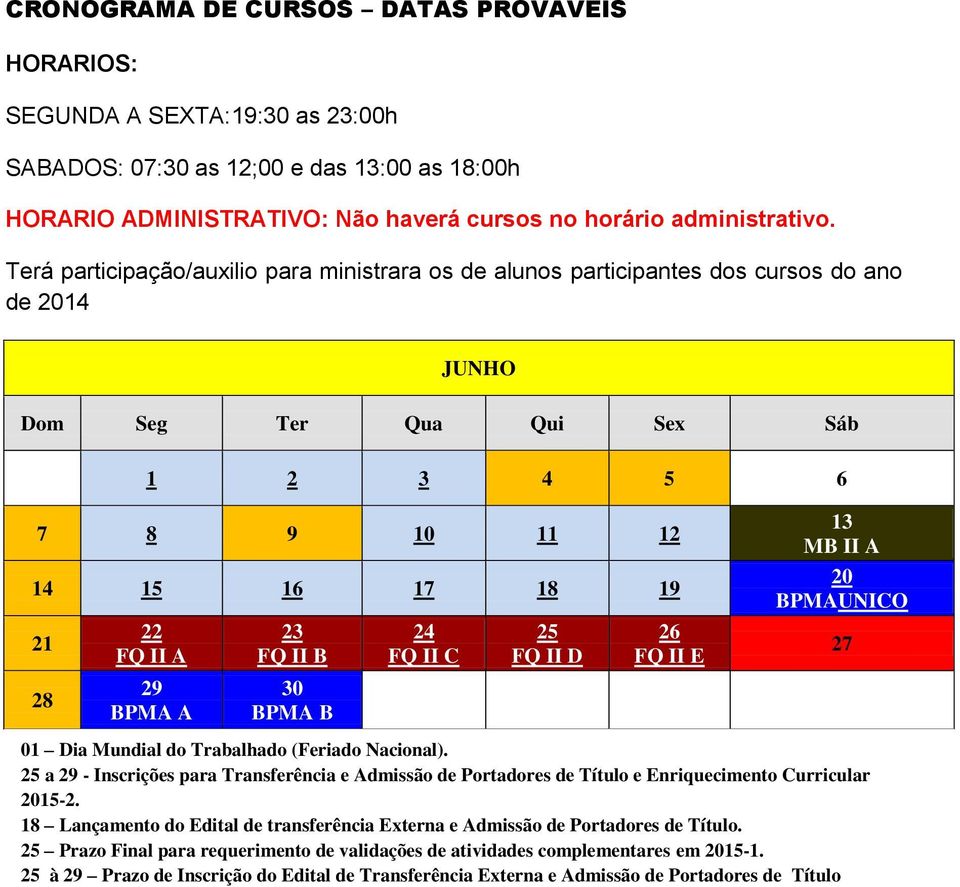 CRONOGRAMA DE CURSOS – DATAS PROVAVEIS

HORARIOS:

SEGUNDA A SEXTA:19:30 as 23:00h

SABADOS: 07:30 as 12;00 e das 13:00 as 18:00h

HORARIO ADMINISTRATIVO: Não haverá cursos no horário administrativo.

Terá participação/auxilio para ministrara os de alunos participantes dos cursos do ano de 2014

| JUNHO | | | | | | |
|---|---|---|---|---|---|---|
| Dom | Seg | Ter | Qua | Qui | Sex | Sáb |
| | 1 | 2 | 3 | 4 | 5 | 6 |
| 7 | 8 | 9 | 10 | 11 | 12 | 13 MB II A |
| 14 | 15 | 16 | 17 | 18 | 19 | 20 BPMAUNICO |
| 21 | 22 FQ II A | 23 FQ II B | 24 FQ II C | 25 FQ II D | 26 FQ II E | 27 |
| 28 | 29 BPMA A | 30 BPMA B | | | | |

01 – Dia Mundial do Trabalhado (Feriado Nacional).
25 a 29 - Inscrições para Transferência e Admissão de Portadores de Título e Enriquecimento Curricular 2015-2.
18 – Lançamento do Edital de transferência Externa e Admissão de Portadores de Título.
25 – Prazo Final para requerimento de validações de atividades complementares em 2015-1.
25 à 29 – Prazo de Inscrição do Edital de Transferência Externa e Admissão de Portadores de Título